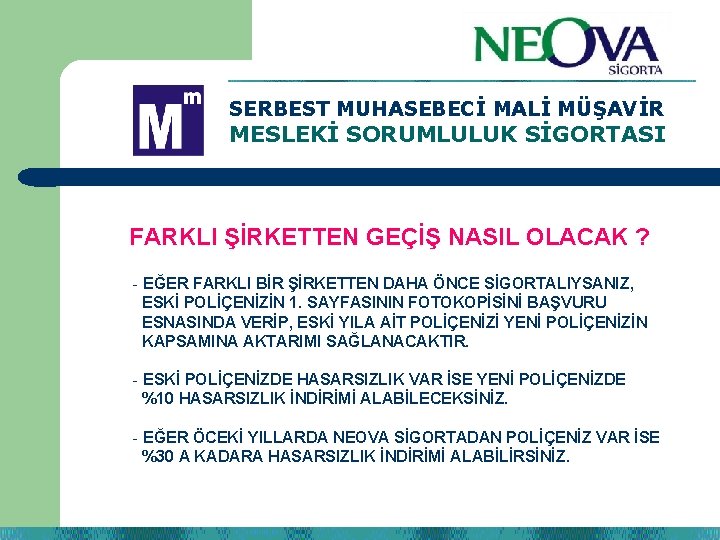 NEOVA
SİGORTA

Mm

SERBEST MUHASEBECİ MALİ MÜŞAVİR
MESLEKİ SORUMLULUK SİGORTASI

FARKLI ŞİRKETTEN GEÇİŞ NASIL OLACAK ?

- EĞER FARKLI BİR ŞİRKETTEN DAHA ÖNCE SİGORTALIYSANIZ, ESKİ POLİÇENİZİN 1. SAYFASININ FOTOKOPİSİNİ BAŞVURU ESNASINDA VERİP, ESKİ YILA AİT POLİÇENİZİ YENİ POLİÇENİZİN KAPSAMINA AKTARIMI SAĞLANACAKTIR.

- ESKİ POLİÇENİZDE HASARSIZLIK VAR İSE YENİ POLİÇENİZDE %10 HASARSIZLIK İNDİRİMİ ALABİLECEKSİNİZ.

- EĞER ÖCEKİ YILLARDA NEOVA SİGORTADAN POLİÇENİZ VAR İSE %30 A KADARA HASARSIZLIK İNDİRİMİ ALABİLİRSİNİZ.